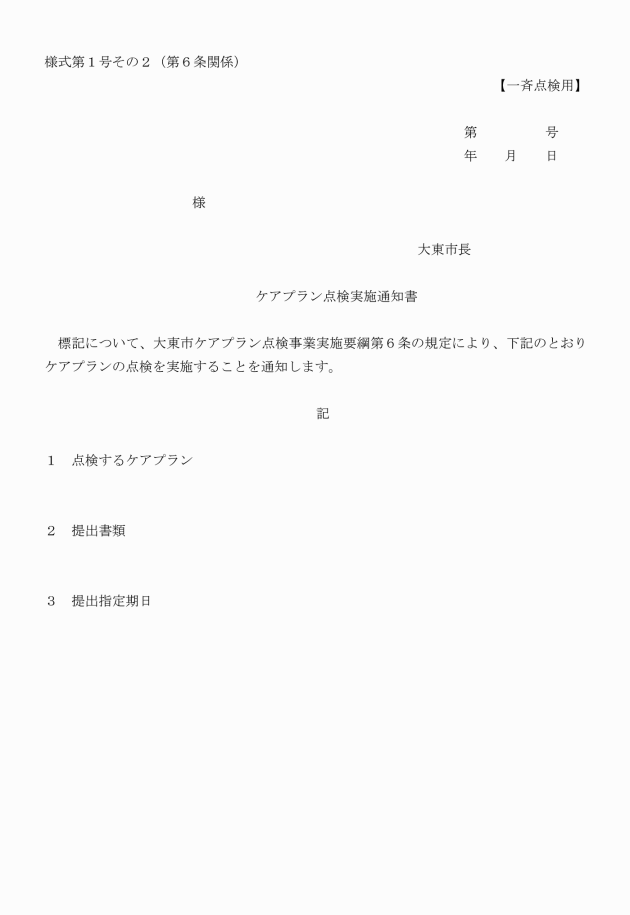 様式第１号その２（第６条関係）

【一斉点検用】

第　　　号
年　月　日

様

大東市長

ケアプラン点検実施通知書

標記について、大東市ケアプラン点検事業実施要綱第６条の規定により、下記のとおりケアプランの点検を実施することを通知します。

記

１　点検するケアプラン

２　提出書類

３　提出指定期日